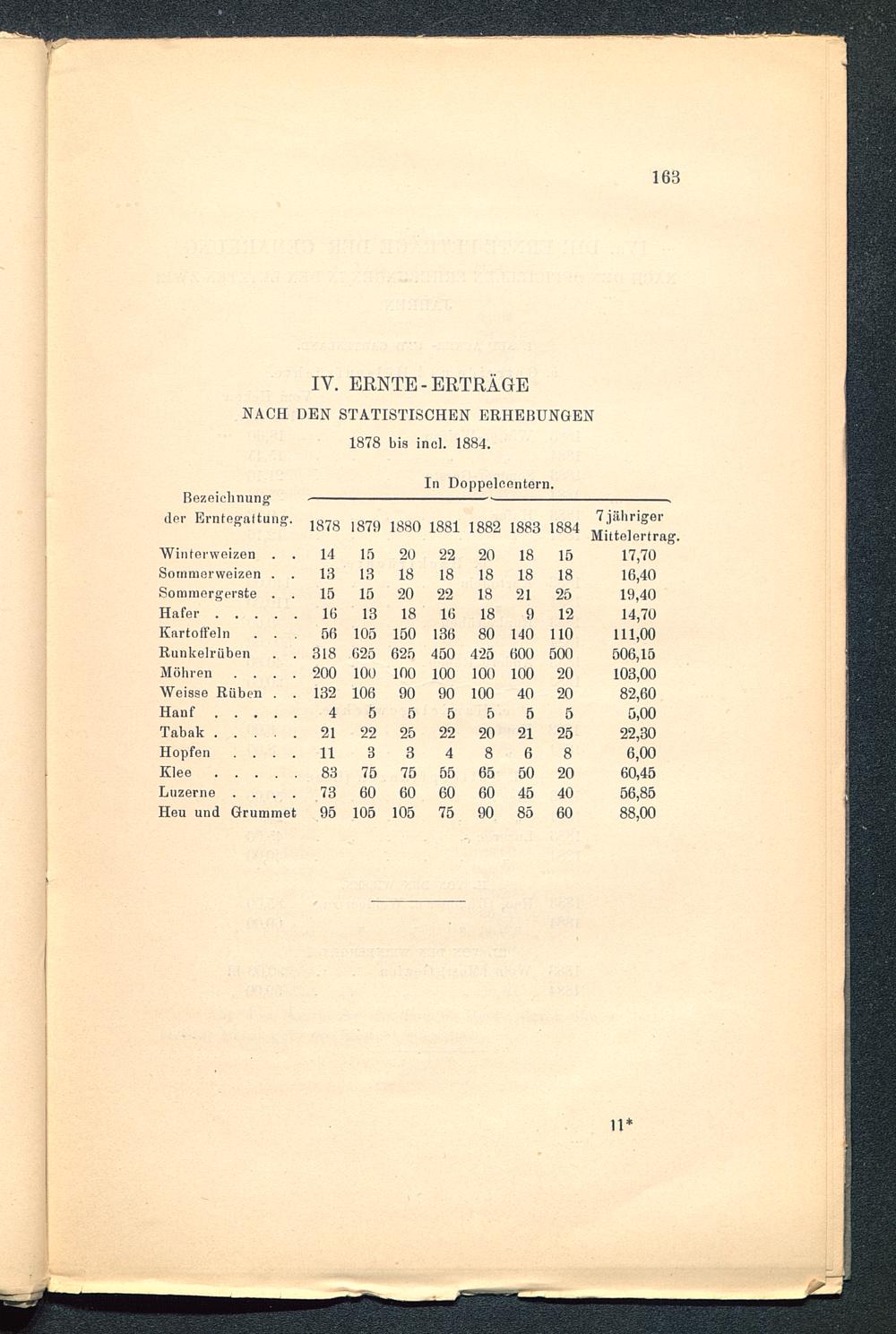 163

IV. ERNTE-ERTRÄGE

NACH DEN STATISTISCHEN ERHEBUNGEN

1878 bis incl. 1884.

In Doppelcentern.

| Bezeichnung der Erntegattung. | 1878 | 1879 | 1880 | 1881 | 1882 | 1883 | 1884 | 7jähriger Mittelertrag. |
|---|---|---|---|---|---|---|---|---|
| Winterweizen . . | 14 | 15 | 20 | 22 | 20 | 18 | 15 | 17,70 |
| Sommerweizen . . | 13 | 13 | 18 | 18 | 18 | 18 | 18 | 16,40 |
| Sommergerste . . | 15 | 15 | 20 | 22 | 18 | 21 | 25 | 19,40 |
| Hafer . . . . . | 16 | 13 | 18 | 16 | 18 | 9 | 12 | 14,70 |
| Kartoffeln . . . | 56 | 105 | 150 | 136 | 80 | 140 | 110 | 111,00 |
| Runkelrüben . . | 318 | 625 | 625 | 450 | 425 | 600 | 500 | 506,15 |
| Möhren . . . . | 200 | 100 | 100 | 100 | 100 | 100 | 20 | 103,00 |
| Weisse Rüben . . | 132 | 106 | 90 | 90 | 100 | 40 | 20 | 82,60 |
| Hanf . . . . . | 4 | 5 | 5 | 5 | 5 | 5 | 5 | 5,00 |
| Tabak . . . . . | 21 | 22 | 25 | 22 | 20 | 21 | 25 | 22,30 |
| Hopfen . . . . | 11 | 3 | 3 | 4 | 8 | 6 | 8 | 6,00 |
| Klee . . . . . | 83 | 75 | 75 | 55 | 65 | 50 | 20 | 60,45 |
| Luzerne . . . . | 73 | 60 | 60 | 60 | 60 | 45 | 40 | 56,85 |
| Heu und Grummet | 95 | 105 | 105 | 75 | 90 | 85 | 60 | 88,00 |

11*